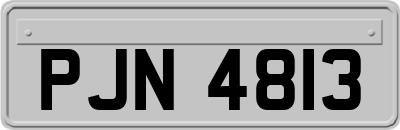 PJN 4813